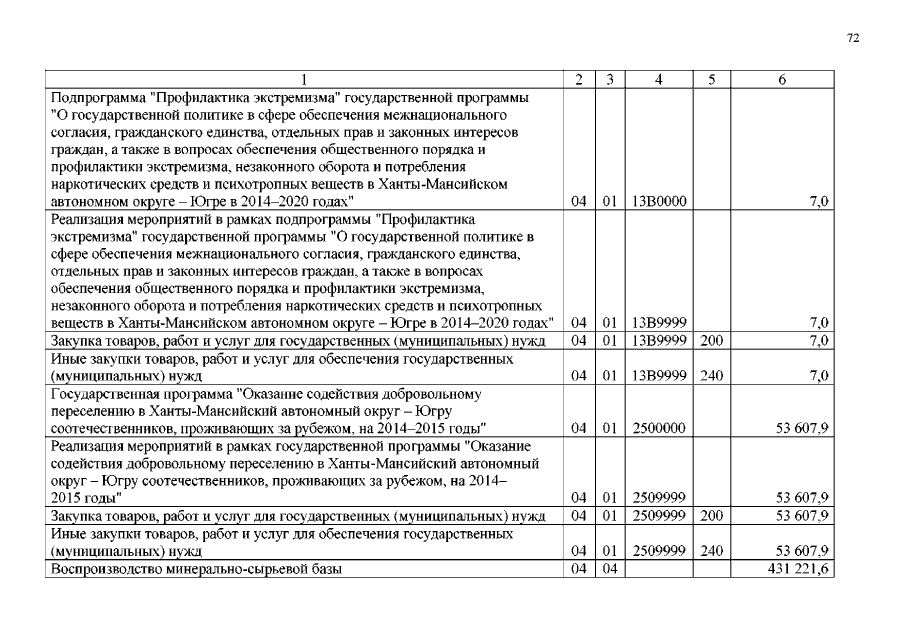 72

| 1 | 2 | 3 | 4 | 5 | 6 |
|---|---|---|---|---|---|
| Подпрограмма "Профилактика экстремизма" государственной программы "О государственной политике в сфере обеспечения межнационального согласия, гражданского единства, отдельных прав и законных интересов граждан, а также в вопросах обеспечения общественного порядка и профилактики экстремизма, незаконного оборота и потребления наркотических средств и психотропных веществ в Ханты-Мансийском автономном округе – Югре в 2014–2020 годах" | 04 | 01 | 13В0000 | | 7,0 |
| Реализация мероприятий в рамках подпрограммы "Профилактика экстремизма" государственной программы "О государственной политике в сфере обеспечения межнационального согласия, гражданского единства, отдельных прав и законных интересов граждан, а также в вопросах обеспечения общественного порядка и профилактики экстремизма, незаконного оборота и потребления наркотических средств и психотропных веществ в Ханты-Мансийском автономном округе – Югре в 2014–2020 годах" | 04 | 01 | 13В9999 | | 7,0 |
| Закупка товаров, работ и услуг для государственных (муниципальных) нужд | 04 | 01 | 13В9999 | 200 | 7,0 |
| Иные закупки товаров, работ и услуг для обеспечения государственных (муниципальных) нужд | 04 | 01 | 13В9999 | 240 | 7,0 |
| Государственная программа "Оказание содействия добровольному переселению в Ханты-Мансийский автономный округ – Югру соотечественников, проживающих за рубежом, на 2014–2015 годы" | 04 | 01 | 2500000 | | 53 607,9 |
| Реализация мероприятий в рамках государственной программы "Оказание содействия добровольному переселению в Ханты-Мансийский автономный округ – Югру соотечественников, проживающих за рубежом, на 2014–2015 годы" | 04 | 01 | 2509999 | | 53 607,9 |
| Закупка товаров, работ и услуг для государственных (муниципальных) нужд | 04 | 01 | 2509999 | 200 | 53 607,9 |
| Иные закупки товаров, работ и услуг для обеспечения государственных (муниципальных) нужд | 04 | 01 | 2509999 | 240 | 53 607,9 |
| Воспроизводство минерально-сырьевой базы | 04 | 04 | | | 431 221,6 |